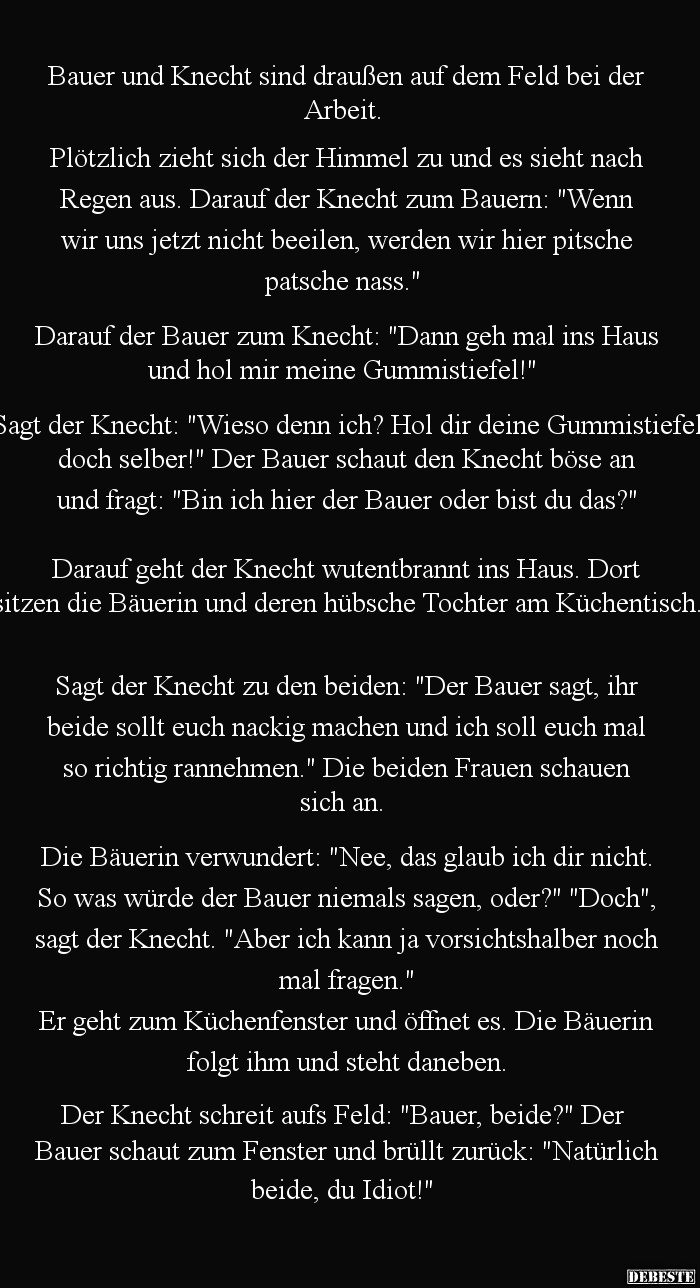 Bauer und Knecht sind draußen auf dem Feld bei der Arbeit.

Plötzlich zieht sich der Himmel zu und es sieht nach Regen aus. Darauf der Knecht zum Bauern: "Wenn wir uns jetzt nicht beeilen, werden wir hier pitsche patsche nass."

Darauf der Bauer zum Knecht: "Dann geh mal ins Haus und hol mir meine Gummistiefel!"

Sagt der Knecht: "Wieso denn ich? Hol dir deine Gummistiefel doch selber!" Der Bauer schaut den Knecht böse an und fragt: "Bin ich hier der Bauer oder bist du das?"

Darauf geht der Knecht wutentbrannt ins Haus. Dort sitzen die Bäuerin und deren hübsche Tochter am Küchentisch.

Sagt der Knecht zu den beiden: "Der Bauer sagt, ihr beide sollt euch nackig machen und ich soll euch mal so richtig rannehmen." Die beiden Frauen schauen sich an.

Die Bäuerin verwundert: "Nee, das glaub ich dir nicht. So was würde der Bauer niemals sagen, oder?" "Doch", sagt der Knecht. "Aber ich kann ja vorsichtshalber noch mal fragen."
Er geht zum Küchenfenster und öffnet es. Die Bäuerin folgt ihm und steht daneben.

Der Knecht schreit aufs Feld: "Bauer, beide?" Der Bauer schaut zum Fenster und brüllt zurück: "Natürlich beide, du Idiot!"

DEBESTE